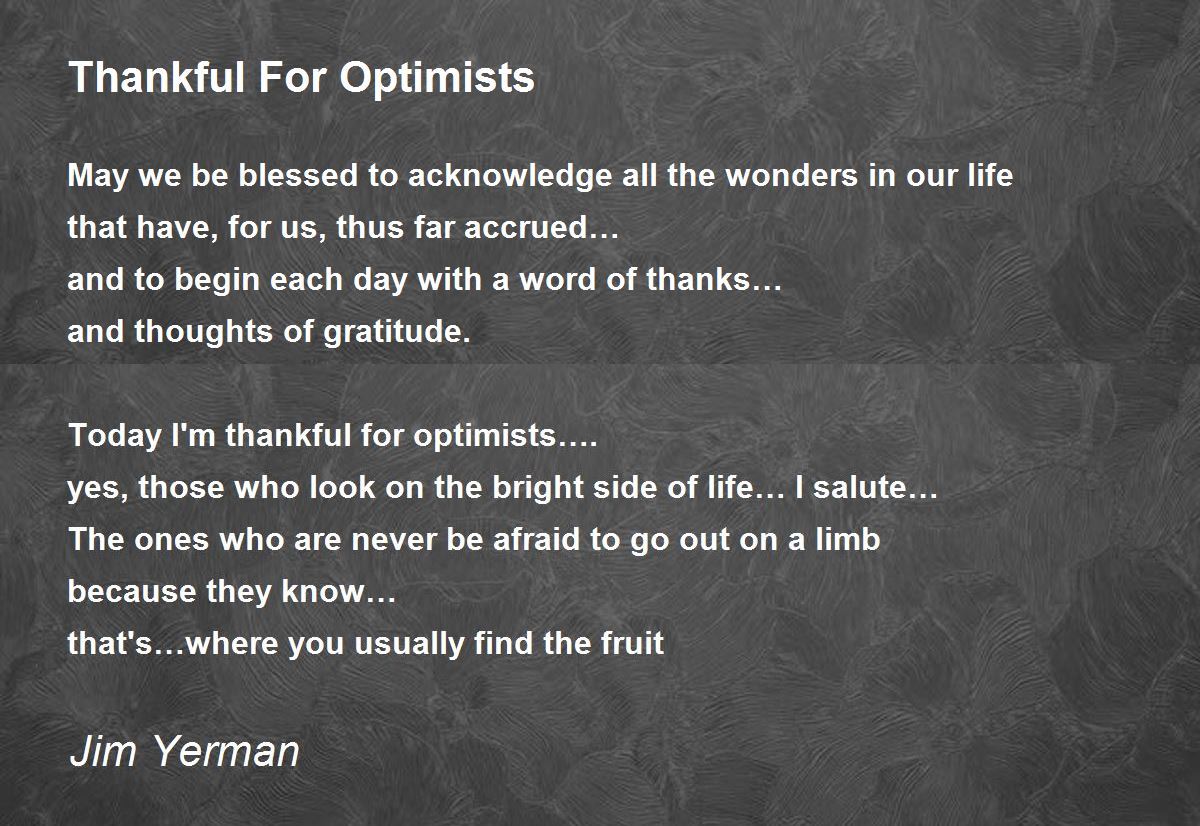 Thankful For Optimists

May we be blessed to acknowledge all the wonders in our life
that have, for us, thus far accrued…
and to begin each day with a word of thanks…
and thoughts of gratitude.

Today I'm thankful for optimists….
yes, those who look on the bright side of life… I salute…
The ones who are never be afraid to go out on a limb
because they know…
that's…where you usually find the fruit

Jim Yerman